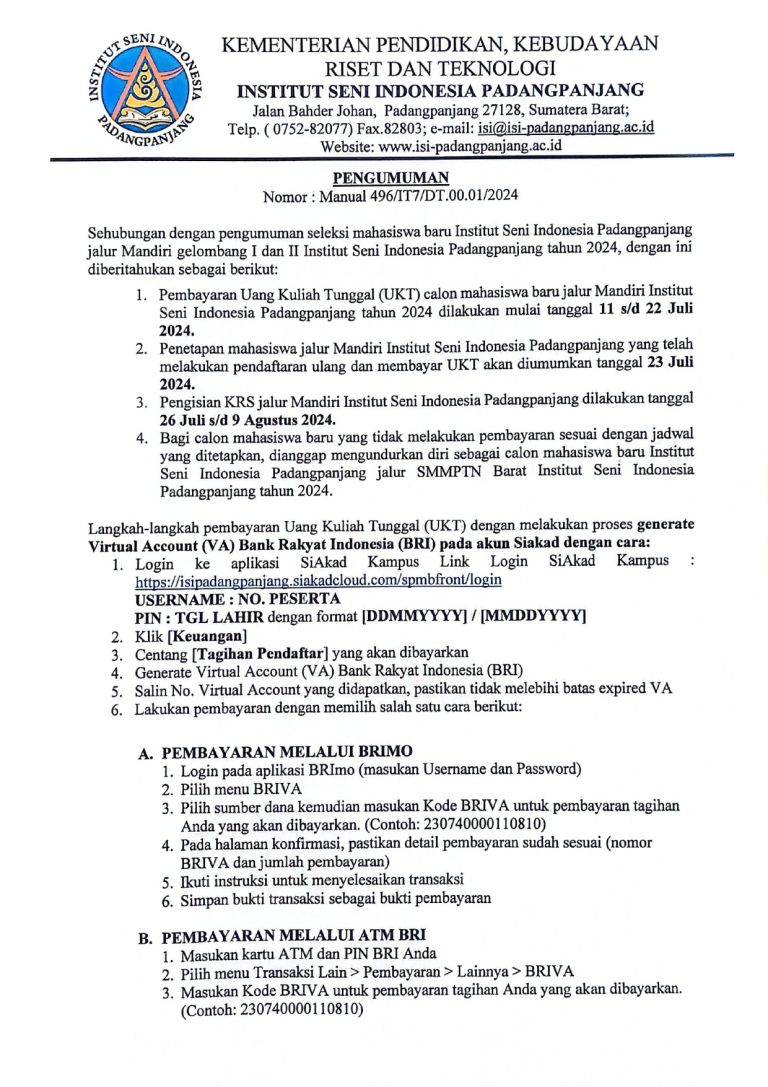 INSTITUT SENI INDONESIA PADANGPANJANG

KEMENTERIAN PENDIDIKAN, KEBUDAYAAN RISET DAN TEKNOLOGI
INSTITUT SENI INDONESIA PADANGPANJANG
Jalan Bahder Johan, Padangpanjang 27128, Sumatera Barat;
Telp. ( 0752-82077) Fax.82803; e-mail: isi@isi-padangpanjang.ac.id
Website: www.isi-padangpanjang.ac.id

PENGUMUMAN
Nomor : Manual 496/IT7/DT.00.01/2024

Sehubungan dengan pengumuman seleksi mahasiswa baru Institut Seni Indonesia Padangpanjang jalur Mandiri gelombang I dan II Institut Seni Indonesia Padangpanjang tahun 2024, dengan ini diberitahukan sebagai berikut:

1. Pembayaran Uang Kuliah Tunggal (UKT) calon mahasiswa baru jalur Mandiri Institut Seni Indonesia Padangpanjang tahun 2024 dilakukan mulai tanggal 11 s/d 22 Juli 2024.
2. Penetapan mahasiswa jalur Mandiri Institut Seni Indonesia Padangpanjang yang telah melakukan pendaftaran ulang dan membayar UKT akan diumumkan tanggal 23 Juli 2024.
3. Pengisian KRS jalur Mandiri Institut Seni Indonesia Padangpanjang dilakukan tanggal 26 Juli s/d 9 Agustus 2024.
4. Bagi calon mahasiswa baru yang tidak melakukan pembayaran sesuai dengan jadwal yang ditetapkan, dianggap mengundurkan diri sebagai calon mahasiswa baru Institut Seni Indonesia Padangpanjang jalur SMMPTN Barat Institut Seni Indonesia Padangpanjang tahun 2024.

Langkah-langkah pembayaran Uang Kuliah Tunggal (UKT) dengan melakukan proses generate Virtual Account (VA) Bank Rakyat Indonesia (BRI) pada akun Siakad dengan cara:
1. Login ke aplikasi SiAkad Kampus Link Login SiAkad Kampus : https://isipadangpanjang.siakadcloud.com/spmbfront/login
USERNAME : NO. PESERTA
PIN : TGL LAHIR dengan format [DDMMYYYY] / [MMDDYYYY]
2. Klik [Keuangan]
3. Centang [Tagihan Pendaftar] yang akan dibayarkan
4. Generate Virtual Account (VA) Bank Rakyat Indonesia (BRI)
5. Salin No. Virtual Account yang didapatkan, pastikan tidak melebihi batas expired VA
6. Lakukan pembayaran dengan memilih salah satu cara berikut:

A. PEMBAYARAN MELALUI BRIMO
1. Login pada aplikasi BRImo (masukan Username dan Password)
2. Pilih menu BRIVA
3. Pilih sumber dana kemudian masukan Kode BRIVA untuk pembayaran tagihan Anda yang akan dibayarkan. (Contoh: 230740000110810)
4. Pada halaman konfirmasi, pastikan detail pembayaran sudah sesuai (nomor BRIVA dan jumlah pembayaran)
5. Ikuti instruksi untuk menyelesaikan transaksi
6. Simpan bukti transaksi sebagai bukti pembayaran

B. PEMBAYARAN MELALUI ATM BRI
1. Masukan kartu ATM dan PIN BRI Anda
2. Pilih menu Transaksi Lain > Pembayaran > Lainnya > BRIVA
3. Masukan Kode BRIVA untuk pembayaran tagihan Anda yang akan dibayarkan. (Contoh: 230740000110810)